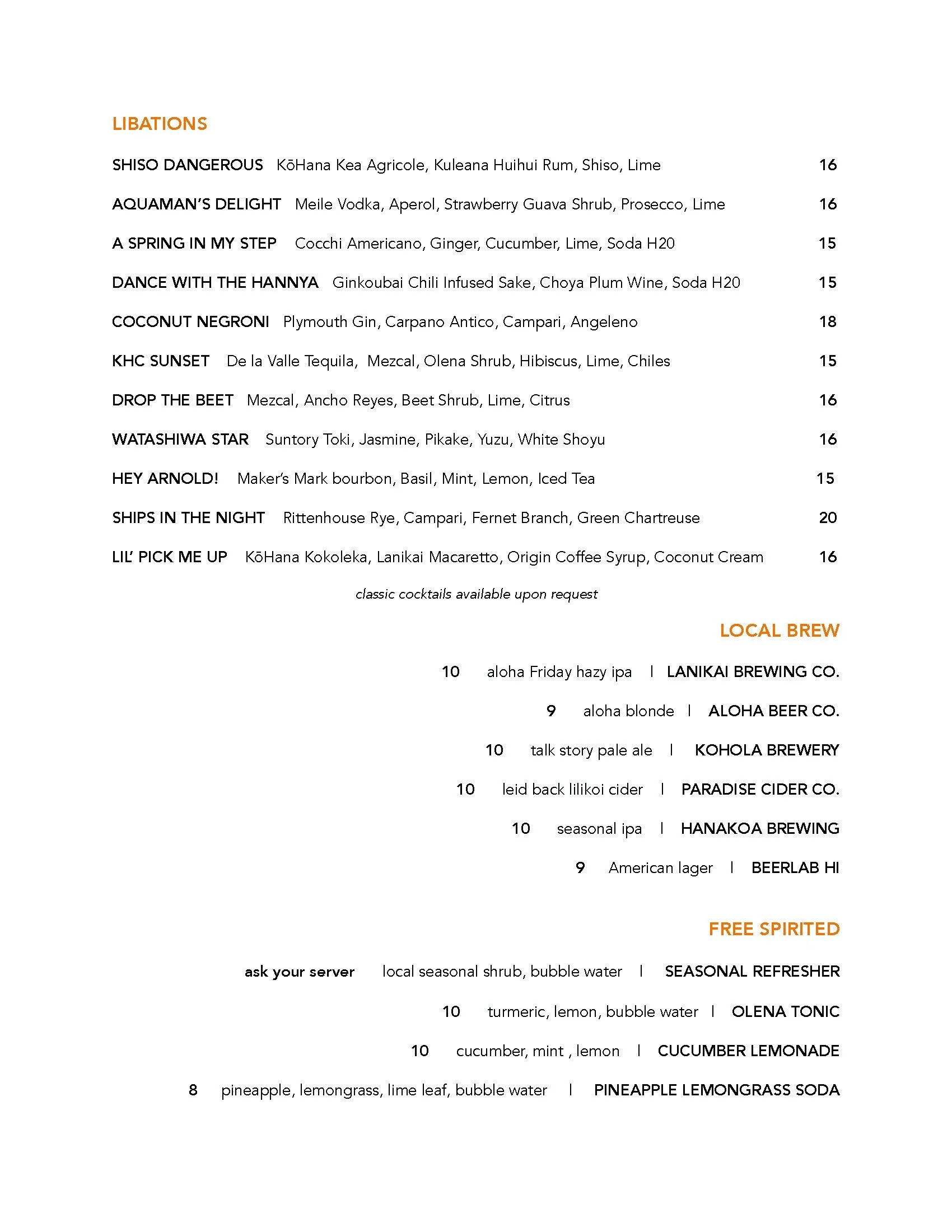 LIBATIONS

SHISO DANGEROUS KōHana Kea Agricole, Kuleana Huihui Rum, Shiso, Lime 16

AQUAMAN'S DELIGHT Meile Vodka, Aperol, Strawberry Guava Shrub, Prosecco, Lime 16

A SPRING IN MY STEP Cocchi Americano, Ginger, Cucumber, Lime, Soda H20 15

DANCE WITH THE HANNYA Ginkoubai Chili Infused Sake, Choya Plum Wine, Soda H20 15

COCONUT NEGRONI Plymouth Gin, Carpano Antico, Campari, Angeleno 18

KHC SUNSET De la Valle Tequila, Mezcal, Olena Shrub, Hibiscus, Lime, Chiles 15

DROP THE BEET Mezcal, Ancho Reyes, Beet Shrub, Lime, Citrus 16

WATASHIWA STAR Suntory Toki, Jasmine, Pikake, Yuzu, White Shoyu 16

HEY ARNOLD! Maker's Mark bourbon, Basil, Mint, Lemon, Iced Tea 15

SHIPS IN THE NIGHT Rittenhouse Rye, Campari, Fernet Branch, Green Chartreuse 20

LIL' PICK ME UP KōHana Kokoleka, Lanikai Macaretto, Origin Coffee Syrup, Coconut Cream 16

classic cocktails available upon request

LOCAL BREW

10 aloha Friday hazy ipa | LANIKAI BREWING CO.

9 aloha blonde | ALOHA BEER CO.

10 talk story pale ale | KOHOLA BREWERY

10 leid back lilikoi cider | PARADISE CIDER CO.

10 seasonal ipa | HANAKOA BREWING

9 American lager | BEERLAB HI

FREE SPIRITED

ask your server local seasonal shrub, bubble water | SEASONAL REFRESHER

10 turmeric, lemon, bubble water | OLENA TONIC

10 cucumber, mint , lemon | CUCUMBER LEMONADE

8 pineapple, lemongrass, lime leaf, bubble water | PINEAPPLE LEMONGRASS SODA